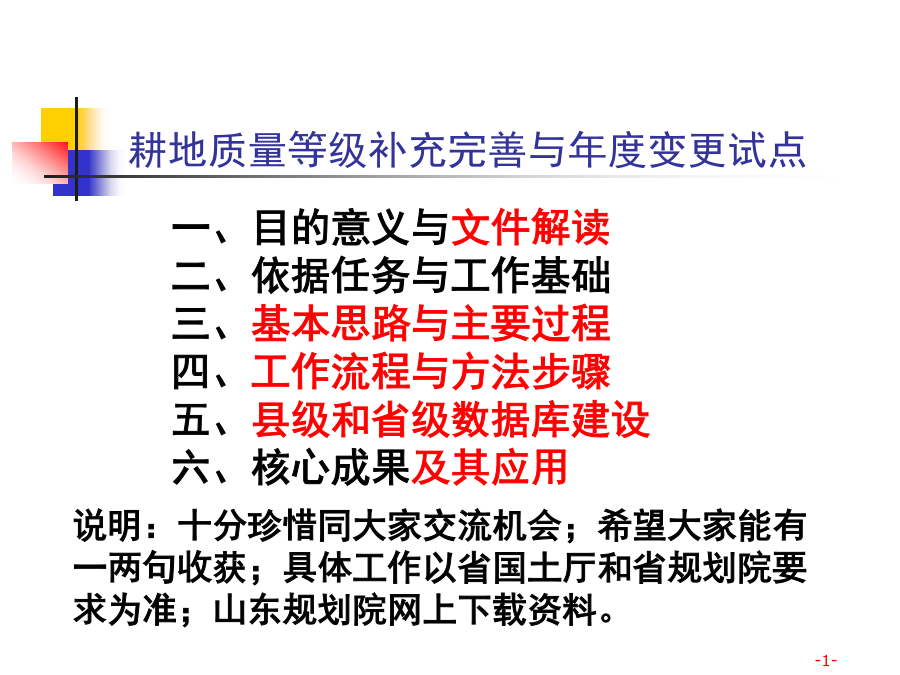 耕地质量等级补充完善与年度变更试点

一、目的意义与文件解读
二、依据任务与工作基础
三、基本思路与主要过程
四、工作流程与方法步骤
五、县级和省级数据库建设
六、核心成果及其应用

说明：十分珍惜同大家交流机会；希望大家能有一两句收获；具体工作以省国土厅和省规划院要求为准；山东规划院网上下载资料。

-1-